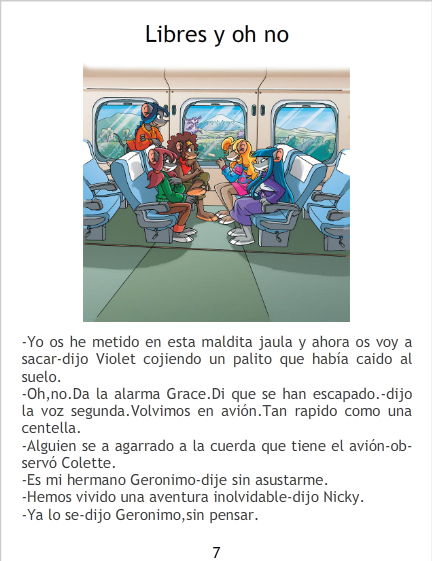 Libres y oh no

-Yo os he metido en esta maldita jaula y ahora os voy a sacar-dijo Violet cojiendo un palito que había caido al suelo.

-Oh,no.Da la alarma Grace.Di que se han escapado.-dijo la voz segunda.Volvimos en avión.Tan rapido como una centella.

-Alguien se a agarrado a la cuerda que tiene el avión-observó Colette.

-Es mi hermano Geronimo-dije sin asustarme.

-Hemos vivido una aventura inolvidable-dijo Nicky.

-Ya lo se-dijo Geronimo,sin pensar.

7